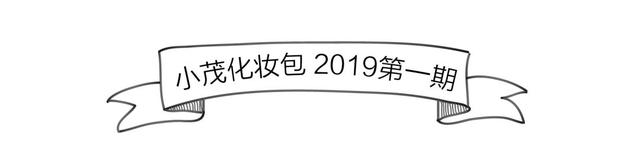 小茂化妆包 2019第一期